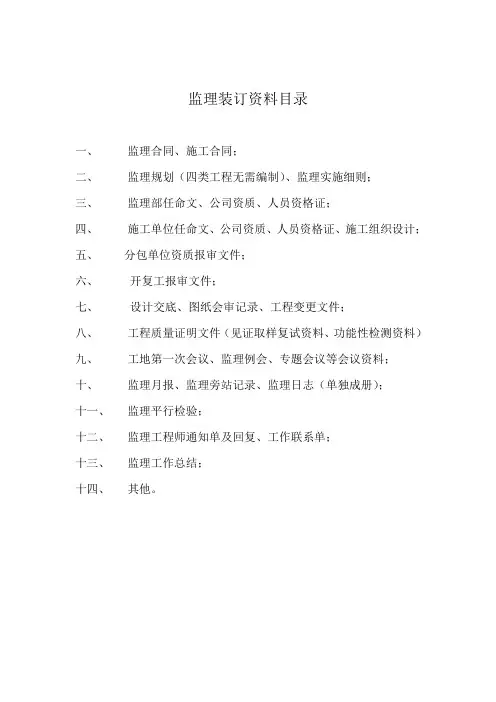 监理装订资料目录

一、 监理合同、施工合同；

二、 监理规划（四类工程无需编制）、监理实施细则；

三、 监理部任命文、公司资质、人员资格证；

四、 施工单位任命文、公司资质、人员资格证、施工组织设计；

五、 分包单位资质报审文件；

六、 开复工报审文件；

七、 设计交底、图纸会审记录、工程变更文件；

八、 工程质量证明文件（见证取样复试资料、功能性检测资料）

九、 工地第一次会议、监理例会、专题会议等会议资料；

十、 监理月报、监理旁站记录、监理日志（单独成册）；

十一、 监理平行检验；

十二、 监理工程师通知单及回复、工作联系单；

十三、 监理工作总结；

十四、 其他。